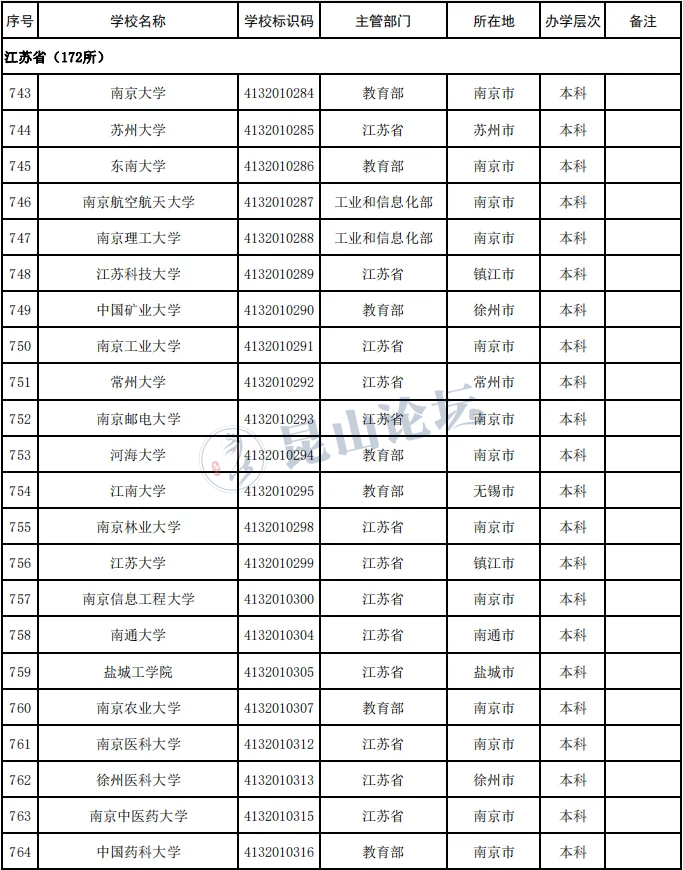 | 序号 | 学校名称 | 学校标识码 | 主管部门 | 所在地 | 办学层次 | 备注 |
|---|---|---|---|---|---|---|
| 江苏省（172所） | | | | | | |
| 743 | 南京大学 | 4132010284 | 教育部 | 南京市 | 本科 | |
| 744 | 苏州大学 | 4132010285 | 江苏省 | 苏州市 | 本科 | |
| 745 | 东南大学 | 4132010286 | 教育部 | 南京市 | 本科 | |
| 746 | 南京航空航天大学 | 4132010287 | 工业和信息化部 | 南京市 | 本科 | |
| 747 | 南京理工大学 | 4132010288 | 工业和信息化部 | 南京市 | 本科 | |
| 748 | 江苏科技大学 | 4132010289 | 江苏省 | 镇江市 | 本科 | |
| 749 | 中国矿业大学 | 4132010290 | 教育部 | 徐州市 | 本科 | |
| 750 | 南京工业大学 | 4132010291 | 江苏省 | 南京市 | 本科 | |
| 751 | 常州大学 | 4132010292 | 江苏省 | 常州市 | 本科 | |
| 752 | 南京邮电大学 | 4132010293 | 江苏省 | 南京市 | 本科 | |
| 753 | 河海大学 | 4132010294 | 教育部 | 南京市 | 本科 | |
| 754 | 江南大学 | 4132010295 | 教育部 | 无锡市 | 本科 | |
| 755 | 南京林业大学 | 4132010298 | 江苏省 | 南京市 | 本科 | |
| 756 | 江苏大学 | 4132010299 | 江苏省 | 镇江市 | 本科 | |
| 757 | 南京信息工程大学 | 4132010300 | 江苏省 | 南京市 | 本科 | |
| 758 | 南通大学 | 4132010304 | 江苏省 | 南通市 | 本科 | |
| 759 | 盐城工学院 | 4132010305 | 江苏省 | 盐城市 | 本科 | |
| 760 | 南京农业大学 | 4132010307 | 教育部 | 南京市 | 本科 | |
| 761 | 南京医科大学 | 4132010312 | 江苏省 | 南京市 | 本科 | |
| 762 | 徐州医科大学 | 4132010313 | 江苏省 | 徐州市 | 本科 | |
| 763 | 南京中医药大学 | 4132010315 | 江苏省 | 南京市 | 本科 | |
| 764 | 中国药科大学 | 4132010316 | 教育部 | 南京市 | 本科 | |

昆山论坛